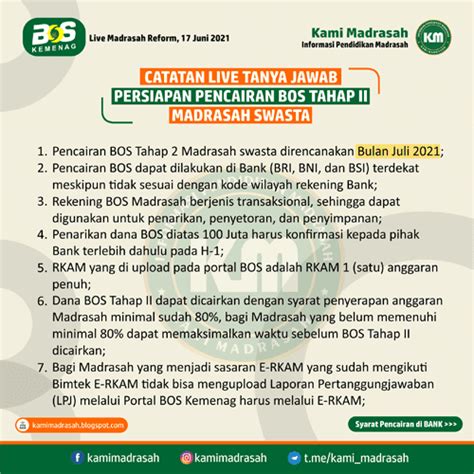 BOS KEMENAG

Live Madrasah Reform, 17 Juni 2021

Kami Madrasah
Informasi Pendidikan Madrasah

KM

CATATAN LIVE TANYA JAWAB
PERSIAPAN PENCAIRAN BOS TAHAP II
MADRASAH SWASTA

1. Pencairan BOS Tahap 2 Madrasah swasta direncanakan Bulan Juli 2021;
2. Pencairan BOS dapat dilakukan di Bank (BRI, BNI, dan BSI) terdekat meskipun tidak sesuai dengan kode wilayah rekening Bank;
3. Rekening BOS Madrasah berjenis transaksional, sehingga dapat digunakan untuk penarikan, penyetoran, dan penyimpanan;
4. Penarikan dana BOS diatas 100 Juta harus konfirmasi kepada pihak Bank terlebih dahulu pada H-1;
5. RKAM yang di upload pada portal BOS adalah RKAM 1 (satu) anggaran penuh;
6. Dana BOS Tahap II dapat dicairkan dengan syarat penyerapan anggaran Madrasah minimal sudah 80%, bagi Madrasah yang belum memenuhi minimal 80% dapat memaksimalkan waktu sebelum BOS Tahap II dicairkan;
7. Bagi Madrasah yang menjadi sasaran E-RKAM yang sudah mengikuti Bimtek E-RKAM tidak bisa mengupload Laporan Pertanggungjawaban (LPJ) melalui Portal BOS Kemenag harus melalui E-RKAM;

kamimadrasah.blogspot.com

Syarat Pencairan di BANK >>>

kamimadrasah

kamimadrasah

t.me/kami_madrasah